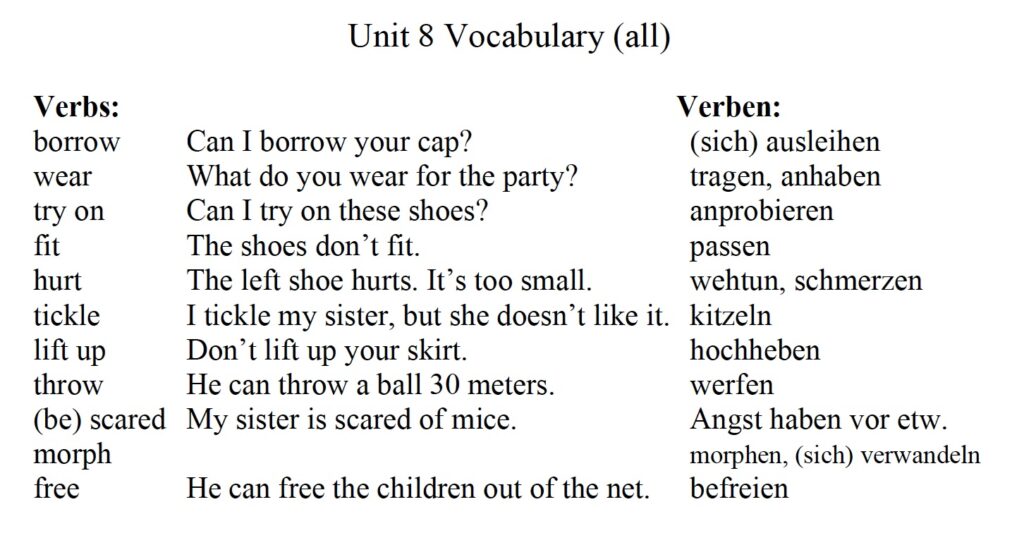 Unit 8 Vocabulary (all)

| Verbs: | | Verben: |
|---|---|---|
| borrow | Can I borrow your cap? | (sich) ausleihen |
| wear | What do you wear for the party? | tragen, anhaben |
| try on | Can I try on these shoes? | anprobieren |
| fit | The shoes don’t fit. | passen |
| hurt | The left shoe hurts. It’s too small. | wehtun, schmerzen |
| tickle | I tickle my sister, but she doesn’t like it. | kitzeln |
| lift up | Don’t lift up your skirt. | hochheben |
| throw | He can throw a ball 30 meters. | werfen |
| (be) scared | My sister is scared of mice. | Angst haben vor etw. |
| morph | | morphen, (sich) verwandeln |
| free | He can free the children out of the net. | befreien |